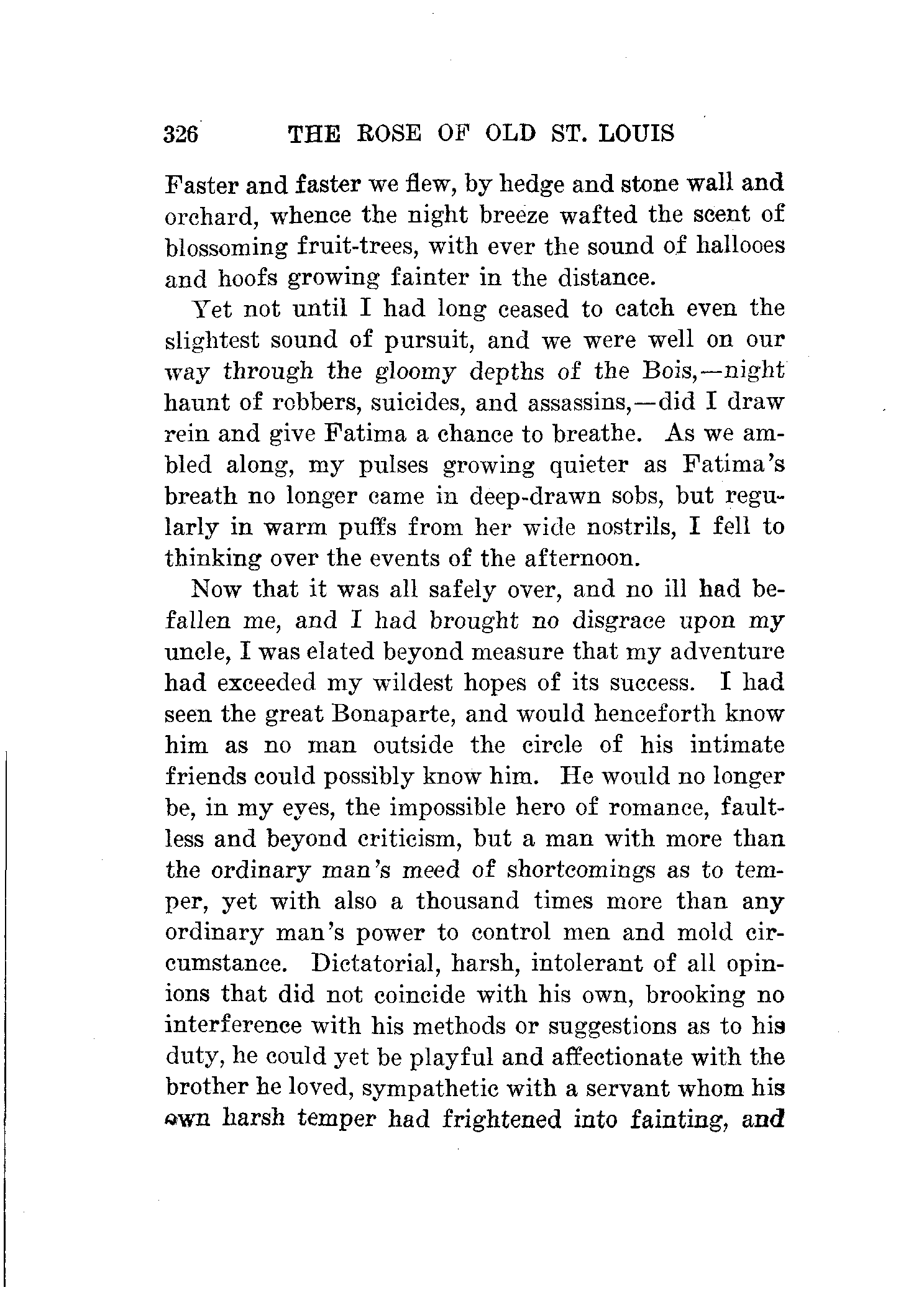 326 THE ROSE OF OLD ST. LOUIS

Faster and faster we flew, by hedge and stone wall and orchard, whence the night breeze wafted the scent of blossoming fruit-trees, with ever the sound of hallooes and hoofs growing fainter in the distance.

Yet not until I had long ceased to catch even the slightest sound of pursuit, and we were well on our way through the gloomy depths of the Bois,—night haunt of robbers, suicides, and assassins,—did I draw rein and give Fatima a chance to breathe. As we ambled along, my pulses growing quieter as Fatima's breath no longer came in deep-drawn sobs, but regularly in warm puffs from her wide nostrils, I fell to thinking over the events of the afternoon.

Now that it was all safely over, and no ill had befallen me, and I had brought no disgrace upon my uncle, I was elated beyond measure that my adventure had exceeded my wildest hopes of its success. I had seen the great Bonaparte, and would henceforth know him as no man outside the circle of his intimate friends could possibly know him. He would no longer be, in my eyes, the impossible hero of romance, faultless and beyond criticism, but a man with more than the ordinary man's meed of shortcomings as to temper, yet with also a thousand times more than any ordinary man's power to control men and mold circumstance. Dictatorial, harsh, intolerant of all opinions that did not coincide with his own, brooking no interference with his methods or suggestions as to his duty, he could yet be playful and affectionate with the brother he loved, sympathetic with a servant whom his own harsh temper had frightened into fainting, and